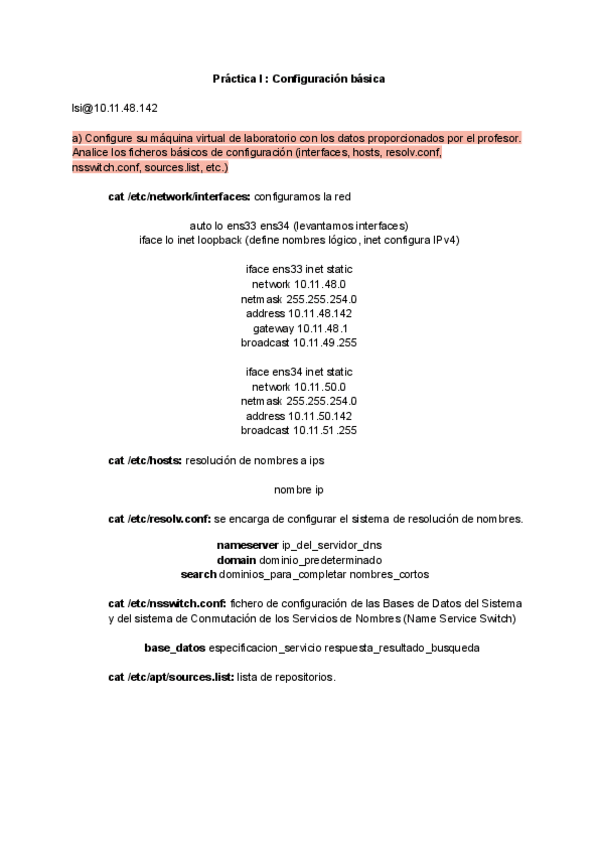 Práctica I : Configuración básica

lsi@10.11.48.142

a) Configure su máquina virtual de laboratorio con los datos proporcionados por el profesor. Analice los ficheros básicos de configuración (interfaces, hosts, resolv.conf, nsswitch.conf, sources.list, etc.)

cat /etc/network/interfaces: configuramos la red

auto lo ens33 ens34 (levantamos interfaces)
iface lo inet loopback (define nombres lógico, inet configura IPv4)

iface ens33 inet static
network 10.11.48.0
netmask 255.255.254.0
address 10.11.48.142
gateway 10.11.48.1
broadcast 10.11.49.255

iface ens34 inet static
network 10.11.50.0
netmask 255.255.254.0
address 10.11.50.142
broadcast 10.11.51.255

cat /etc/hosts: resolución de nombres a ips

nombre ip

cat /etc/resolv.conf: se encarga de configurar el sistema de resolución de nombres.

nameserver ip_del_servidor_dns
domain dominio_predeterminado
search dominios_para_completar nombres_cortos

cat /etc/nsswitch.conf: fichero de configuración de las Bases de Datos del Sistema y del sistema de Conmutación de los Servicios de Nombres (Name Service Switch)

base_datos especificacion_servicio respuesta_resultado_busqueda

cat /etc/apt/sources.list: lista de repositorios.